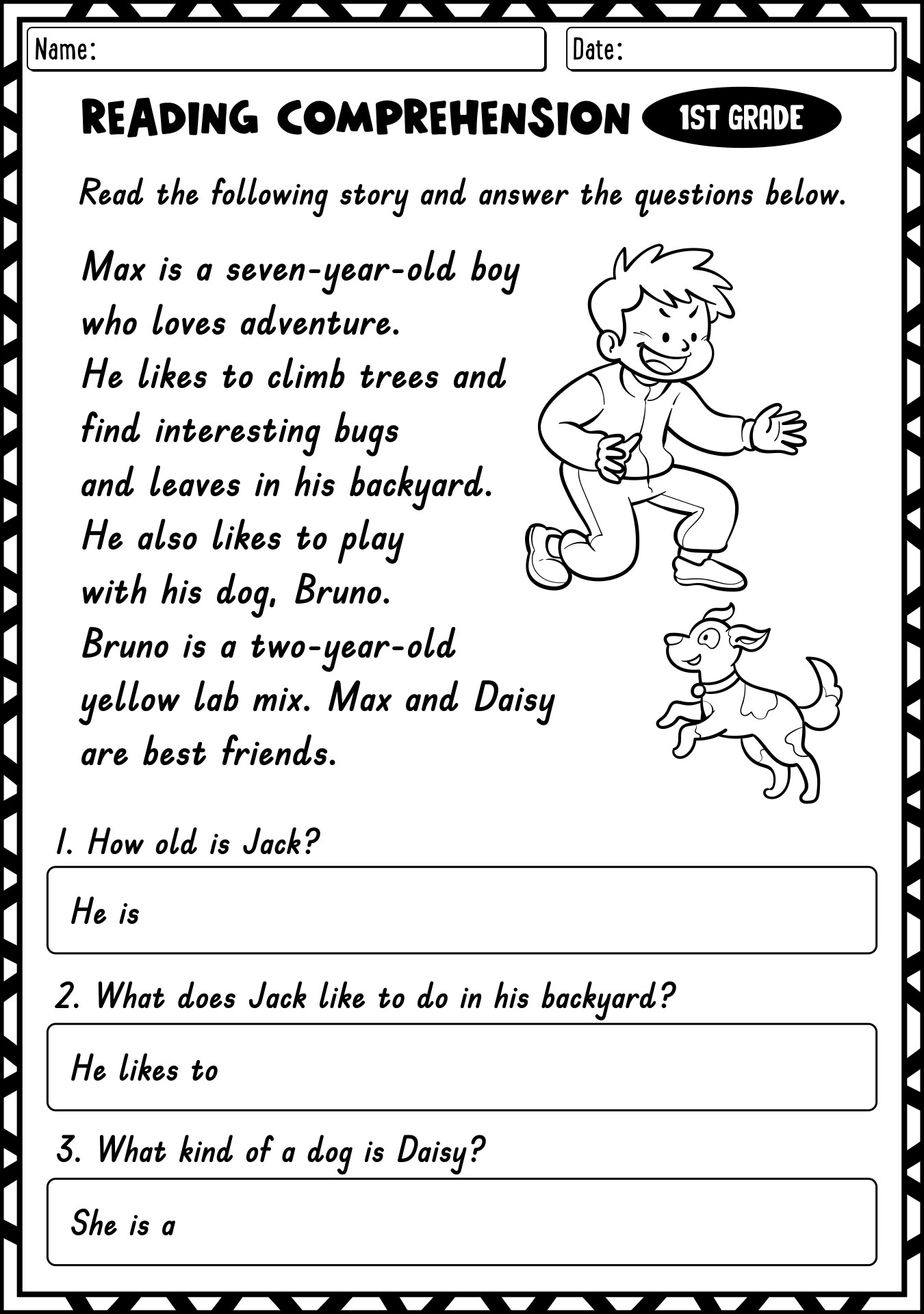 Name:

Date:

READING COMPREHENSION 1ST GRADE

Read the following story and answer the questions below.

Max is a seven-year-old boy who loves adventure. He likes to climb trees and find interesting bugs and leaves in his backyard. He also likes to play with his dog, Bruno. Bruno is a two-year-old yellow lab mix. Max and Daisy are best friends.

1. How old is Jack?

He is

2. What does Jack like to do in his backyard?

He likes to

3. What kind of a dog is Daisy?

She is a